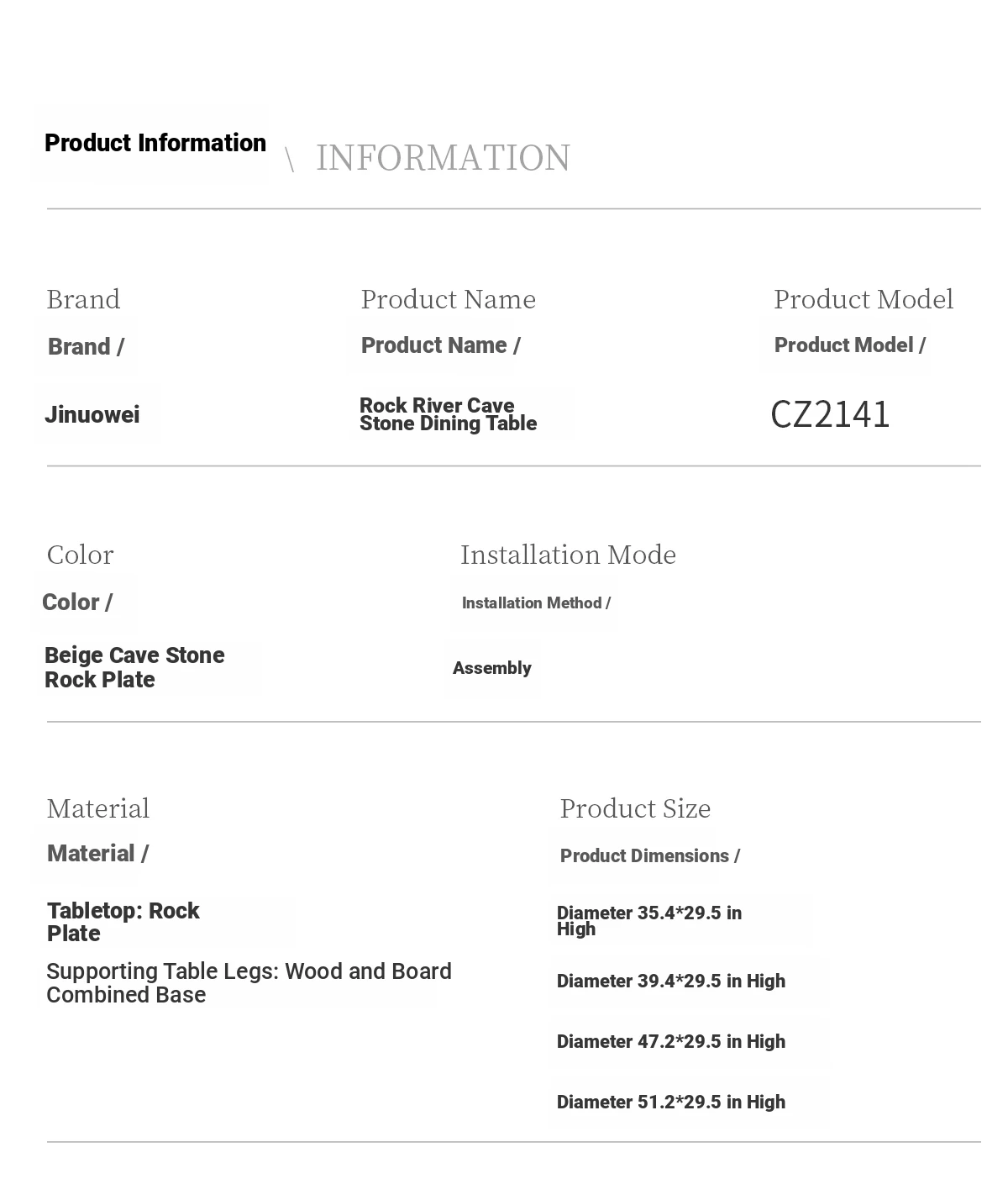 Product Information \ INFORMATION

Brand
Brand /
Jinuowei

Product Name
Product Name /
Rock River Cave Stone Dining Table

Product Model
Product Model /
CZ2141

Color
Color /
Beige Cave Stone Rock Plate

Installation Mode
Installation Method /
Assembly

Material
Material /
Tabletop: Rock Plate
Supporting Table Legs: Wood and Board Combined Base

Product Size
Product Dimensions /
Diameter 35.4*29.5 in High
Diameter 39.4*29.5 in High
Diameter 47.2*29.5 in High
Diameter 51.2*29.5 in High